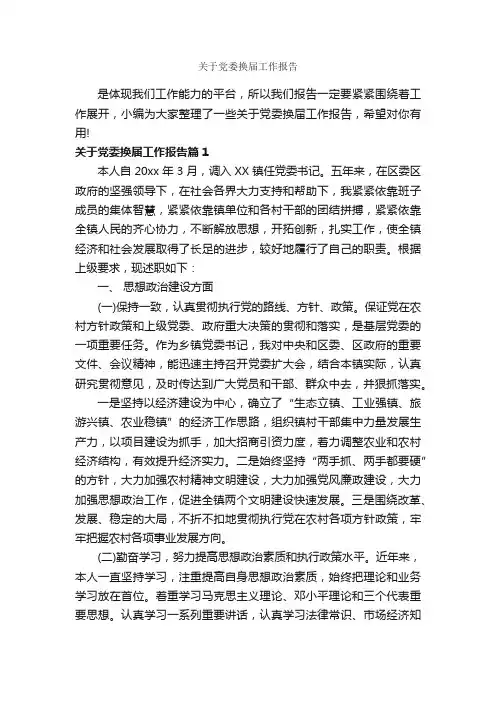 关于党委换届工作报告

是体现我们工作能力的平台，所以我们报告一定要紧紧围绕着工作展开，小编为大家整理了一些关于党委换届工作报告，希望对你有用!

关于党委换届工作报告篇 1

本人自 20xx 年 3 月，调入 XX 镇任党委书记。五年来，在区委区政府的坚强领导下，在社会各界大力支持和帮助下，我紧紧依靠班子成员的集体智慧，紧紧依靠镇单位和各村干部的团结拼搏，紧紧依靠全镇人民的齐心协力，不断解放思想，开拓创新，扎实工作，使全镇经济和社会发展取得了长足的进步，较好地履行了自己的职责。根据上级要求，现述职如下：

一、 思想政治建设方面

(一)保持一致，认真贯彻执行党的路线、方针、政策。保证党在农村方针政策和上级党委、政府重大决策的贯彻和落实，是基层党委的一项重要任务。作为乡镇党委书记，我对中央和区委、区政府的重要文件、会议精神，能迅速主持召开党委扩大会，结合本镇实际，认真研究贯彻意见，及时传达到广大党员和干部、群众中去，并狠抓落实。

一是坚持以经济建设为中心，确立了“生态立镇、工业强镇、旅游兴镇、农业稳镇”的经济工作思路，组织镇村干部集中力量发展生产力，以项目建设为抓手，加大招商引资力度，着力调整农业和农村经济结构，有效提升经济实力。二是始终坚持“两手抓、两手都要硬”的方针，大力加强农村精神文明建设，大力加强党风廉政建设，大力加强思想政治工作，促进全镇两个文明建设快速发展。三是围绕改革、发展、稳定的大局，不折不扣地贯彻执行党在农村各项方针政策，牢牢把握农村各项事业发展方向。

(二)勤奋学习，努力提高思想政治素质和执行政策水平。近年来，本人一直坚持学习，注重提高自身思想政治素质，始终把理论和业务学习放在首位。着重学习马克思主义理论、邓小平理论和三个代表重要思想。认真学习一系列重要讲话，认真学习法律常识、市场经济知